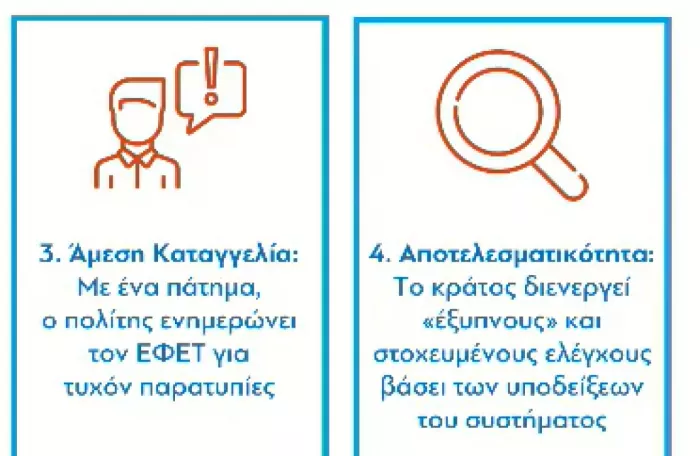 3. Άμεση Καταγγελία:
Με ένα πάτημα, ο πολίτης ενημερώνει τον ΕΦΕΤ για τυχόν παρατυπίες

4. Αποτελεσματικότητα:
Το κράτος διενεργεί «έξυπνους» και στοχευμένους ελέγχους βάσει των υποδείξεων του συστήματος